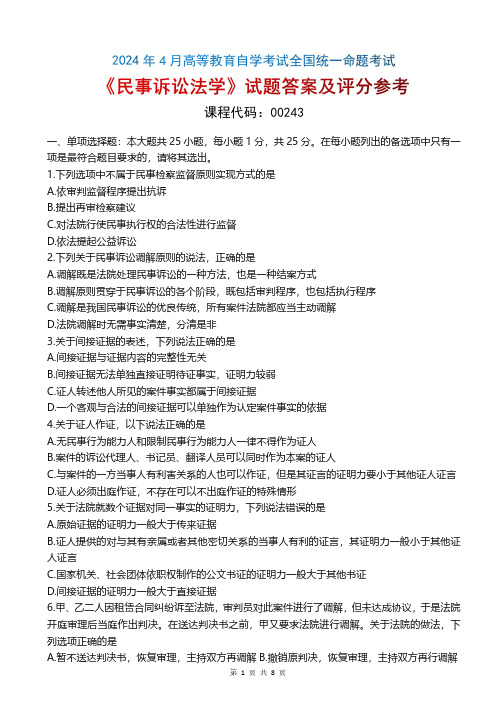 2024 年 4 月高等教育自学考试全国统一命题考试

《民事诉讼法学》试题答案及评分参考

课程代码：00243

一、单项选择题：本大题共 25 小题，每小题 1 分，共 25 分。在每小题列出的备选项中只有一项是最符合题目要求的，请将其选出。

1.下列选项中不属于民事检察监督原则实现方式的是

A.依审判监督程序提出抗诉

B.提出再审检察建议

C.对法院行使民事执行权的合法性进行监督

D.依法提起公益诉讼

2.下列关于民事诉讼调解原则的说法，正确的是

A.调解既是法院处理民事诉讼的一种方法，也是一种结案方式

B.调解原则贯穿于民事诉讼的各个阶段，既包括审判程序，也包括执行程序

C.调解是我国民事诉讼的优良传统，所有案件法院都应当主动调解

D.法院调解时无需事实清楚，分清是非

3.关于间接证据的表述，下列说法正确的是

A.间接证据与证据内容的完整性无关

B.间接证据无法单独直接证明待证事实，证明力较弱

C.证人转述他人所见的案件事实都属于间接证据

D.一个客观与合法的间接证据可以单独作为认定案件事实的依据

4.关于证人作证，以下说法正确的是

A.无民事行为能力人和限制民事行为能力人一律不得作为证人

B.案件的诉讼代理人、书记员、翻译人员可以同时作为本案的证人

C.与案件的一方当事人有利害关系的人也可以作证，但是其证言的证明力要小于其他证人证言

D.证人必须出庭作证，不存在可以不出庭作证的特殊情形

5.关于法院就数个证据对同一事实的证明力，下列说法错误的是

A.原始证据的证明力一般大于传来证据

B.证人提供的对与其有亲属或者其他密切关系的当事人有利的证言，其证明力一般小于其他证人证言

C.国家机关、社会团体依职权制作的公文书证的证明力一般大于其他书证

D.间接证据的证明力一般大于直接证据

6.甲、乙二人因租赁合同纠纷诉至法院，审判员对此案件进行了调解，但未达成协议，于是法院开庭审理后当庭作出判决。在送达判决书之前，甲又要求法院进行调解。关于法院的做法，下列选项正确的是

A.暂不送达判决书，恢复审理，主持双方再调解 B.撤销原判决，恢复审理，主持双方再行调解

第 1 页 共 8 页